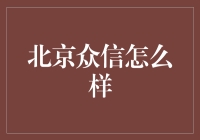 北京众信怎么样